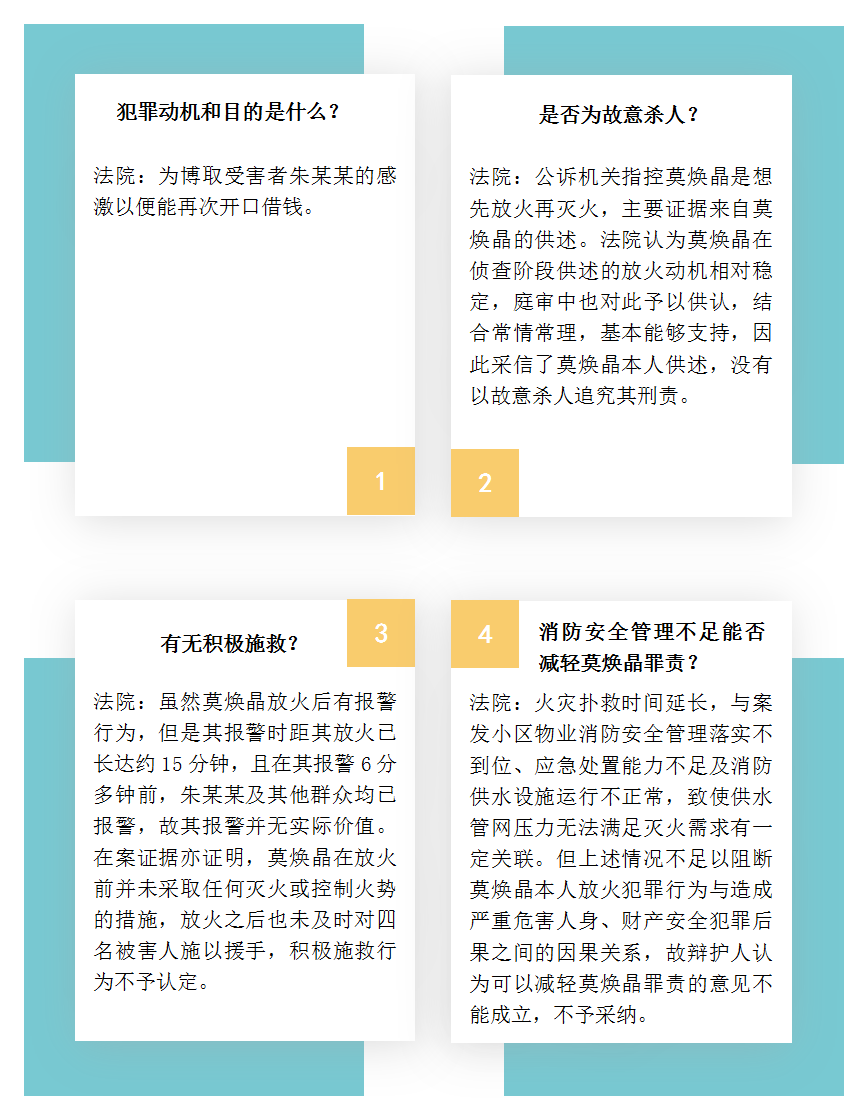 犯罪动机和目的是什么？

法院：为博取受害者朱某某的感激以便能再次开口借钱。

1

是否为故意杀人？

法院：公诉机关指控莫焕晶是想先放火再灭火，主要证据来自莫焕晶的供述。法院认为莫焕晶在侦查阶段供述的放火动机相对稳定，庭审中也对此予以供认，结合常情常理，基本能够支持，因此采信了莫焕晶本人供述，没有以故意杀人追究其刑责。

2

3

有无积极施救？

法院：虽然莫焕晶放火后有报警行为，但是其报警时距其放火已长达约 15 分钟，且在其报警 6 分多钟前，朱某某及其他群众均已报警，故其报警并无实际价值。在案证据亦证明，莫焕晶在放火前并未采取任何灭火或控制火势的措施，放火之后也未及时对四名被害人施以援手，积极施救行为不予认定。

4

消防安全管理不足能否减轻莫焕晶罪责？

法院：火灾扑救时间延长，与案发小区物业消防安全管理落实不到位、应急处置能力不足及消防供水设施运行不正常，致使供水管网压力无法满足灭火需求有一定关联。但上述情况不足以阻断莫焕晶本人放火犯罪行为与造成严重危害人身、财产安全犯罪后果之间的因果关系，故辩护人认为可以减轻莫焕晶罪责的意见不能成立，不予采纳。